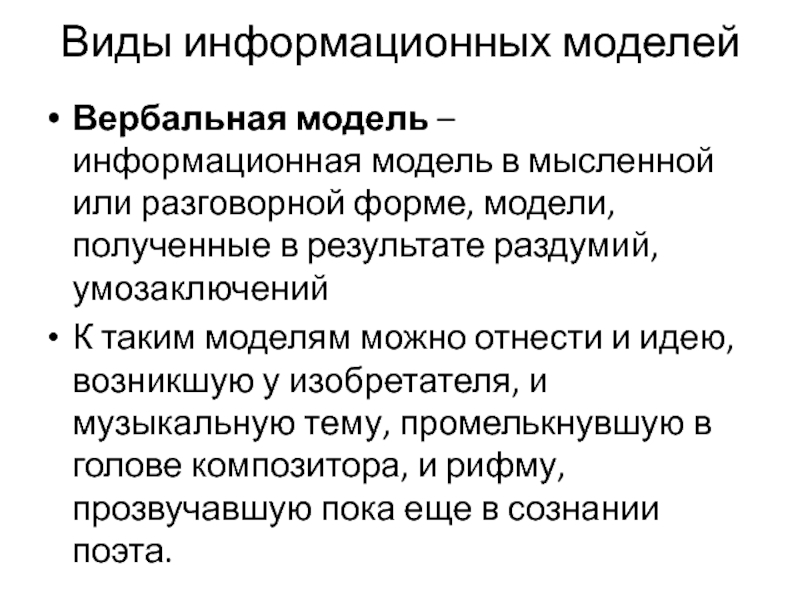 Виды информационных моделей

• Вербальная модель – информационная модель в мысленной или разговорной форме, модели, полученные в результате раздумий, умозаключений

• К таким моделям можно отнести и идею, возникшую у изобретателя, и музыкальную тему, промелькнувшую в голове композитора, и рифму, прозвучавшую пока еще в сознании поэта.